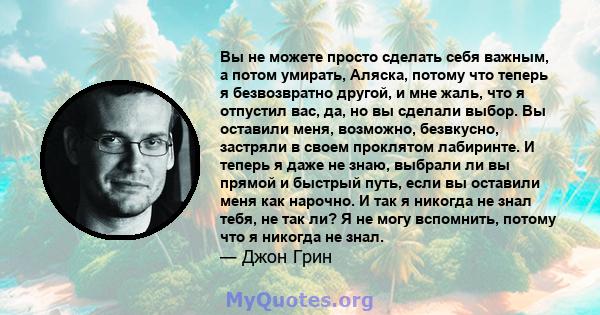 Вы не можете просто сделать себя важным, а потом умирать, Аляска, потому что теперь я безвозвратно другой, и мне жаль, что я отпустил вас, да, но вы сделали выбор. Вы оставили меня, возможно, безвкусно, застряли в своем проклятом лабиринте. И теперь я даже не знаю, выбрали ли вы прямой и быстрый путь, если вы оставили меня как нарочно. И так я никогда не знал тебя, не так ли? Я не могу вспомнить, потому что я никогда не знал.

— Джон Грин

MyQuotes.org